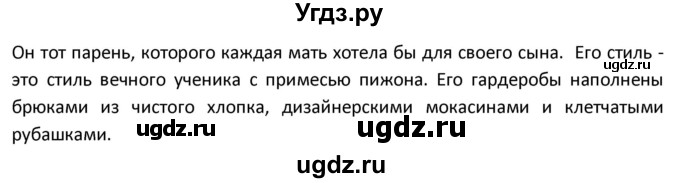 Угдз.ру

Он тот парень, которого каждая мать хотела бы для своего сына. Его стиль - это стиль вечного ученика с примесью пижона. Его гардеробы наполнены брюками из чистого хлопка, дизайнерскими мокасинами и клетчатыми рубашками.

ugdz.ru

ugdz.ru

ugdz.ru

ugdz.ru